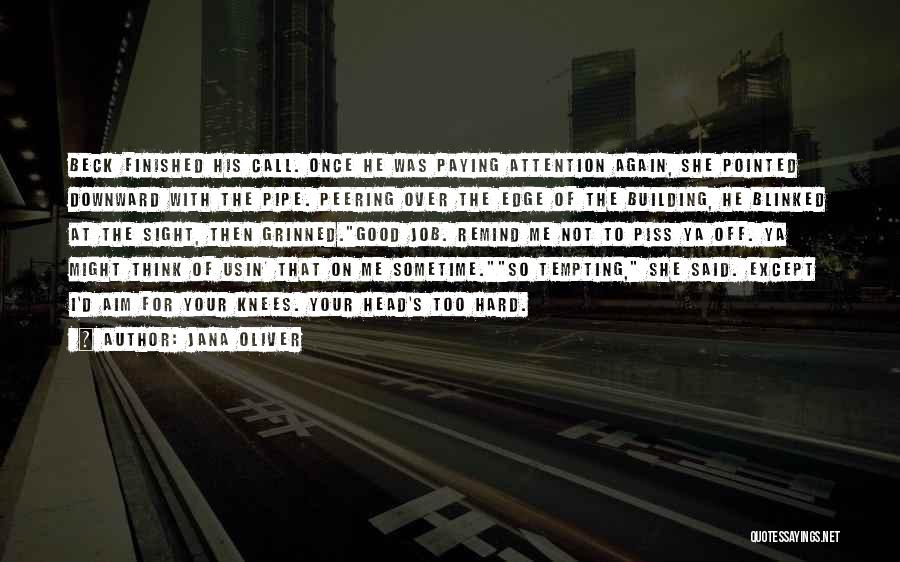 BECK FINISHED HIS CALL. ONCE HE WAS PAYING ATTENTION AGAIN, SHE POINTED DOWNWARD WITH THE PIPE. PEERING OVER THE EDGE OF THE BUILDING, HE BLINKED AT THE SIGHT, THEN GRINNED."GOOD JOB. REMIND ME NOT TO PISS YA OFF. YA MIGHT THINK OF USIN' THAT ON ME SOMETIME.""SO TEMPTING," SHE SAID. EXCEPT I'D AIM FOR YOUR KNEES. YOUR HEAD'S TOO HARD.

AUTHOR: JANA OLIVER

QUOTESSAYINGS.NET